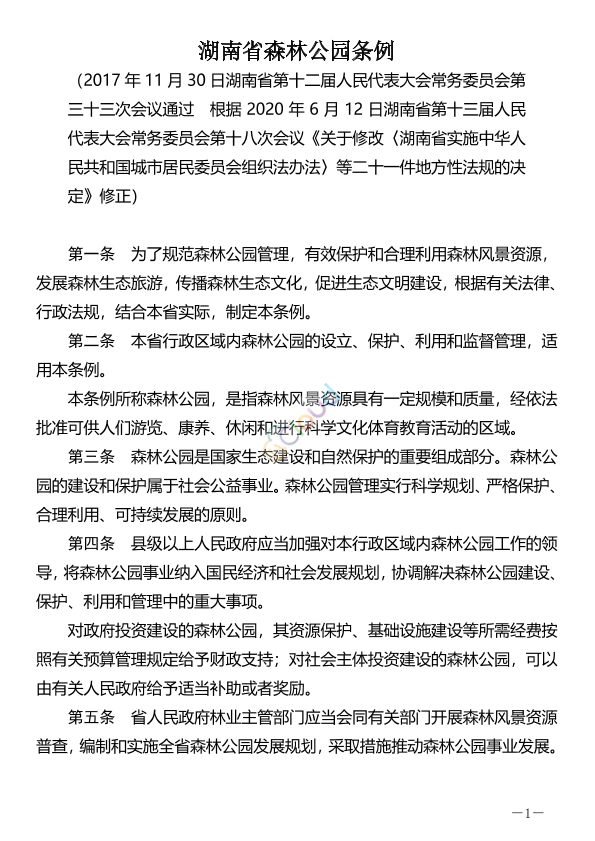 湖南省森林公园条例

（2017 年 11 月 30 日湖南省第十二届人民代表大会常务委员会第三十三次会议通过　根据 2020 年 6 月 12 日湖南省第十三届人民代表大会常务委员会第十八次会议《关于修改〈湖南省实施中华人民共和国城市居民委员会组织法办法〉等二十一件地方性法规的决定》修正）

第一条　为了规范森林公园管理，有效保护和合理利用森林风景资源，发展森林生态旅游，传播森林生态文化，促进生态文明建设，根据有关法律、行政法规，结合本省实际，制定本条例。

第二条　本省行政区域内森林公园的设立、保护、利用和监督管理，适用本条例。

本条例所称森林公园，是指森林风景资源具有一定规模和质量，经依法批准可供人们游览、康养、休闲和进行科学文化体育教育活动的区域。

第三条　森林公园是国家生态建设和自然保护的重要组成部分。森林公园的建设和保护属于社会公益事业。森林公园管理实行科学规划、严格保护、合理利用、可持续发展的原则。

第四条　县级以上人民政府应当加强对本行政区域内森林公园工作的领导，将森林公园事业纳入国民经济和社会发展规划，协调解决森林公园建设、保护、利用和管理中的重大事项。

对政府投资建设的森林公园，其资源保护、基础设施建设等所需经费按照有关预算管理规定给予财政支持；对社会主体投资建设的森林公园，可以由有关人民政府给予适当补助或者奖励。

第五条　省人民政府林业主管部门应当会同有关部门开展森林风景资源普查，编制和实施全省森林公园发展规划，采取措施推动森林公园事业发展。

—1—